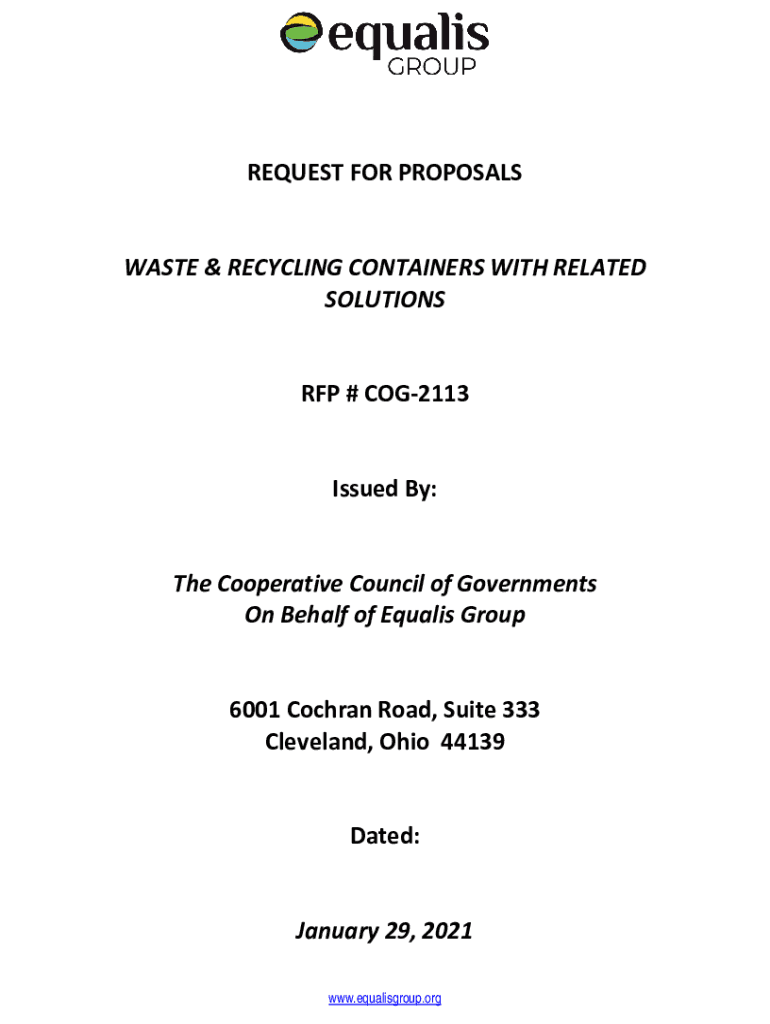 equalis
GROUP

REQUEST FOR PROPOSALS

WASTE & RECYCLING CONTAINERS WITH RELATED SOLUTIONS

RFP # COG-2113

Issued By:

The Cooperative Council of Governments
On Behalf of Equalis Group

6001 Cochran Road, Suite 333
Cleveland, Ohio 44139

Dated:

January 29, 2021

www.equalisgroup.org